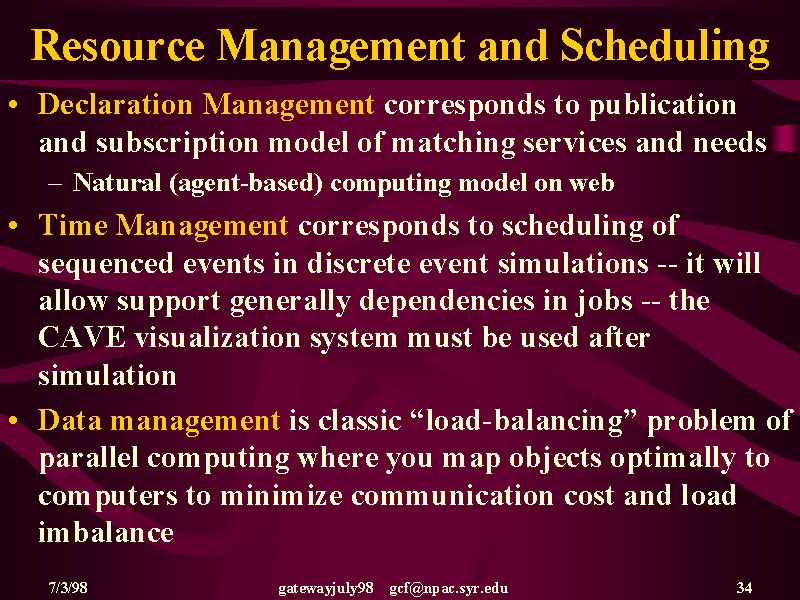 Resource Management and Scheduling

• Declaration Management corresponds to publication and subscription model of matching services and needs
– Natural (agent-based) computing model on web

• Time Management corresponds to scheduling of sequenced events in discrete event simulations -- it will allow support generally dependencies in jobs -- the CAVE visualization system must be used after simulation

• Data management is classic “load-balancing” problem of parallel computing where you map objects optimally to computers to minimize communication cost and load imbalance

7/3/98 gatewayjuly98 gcf@npac.syr.edu 34